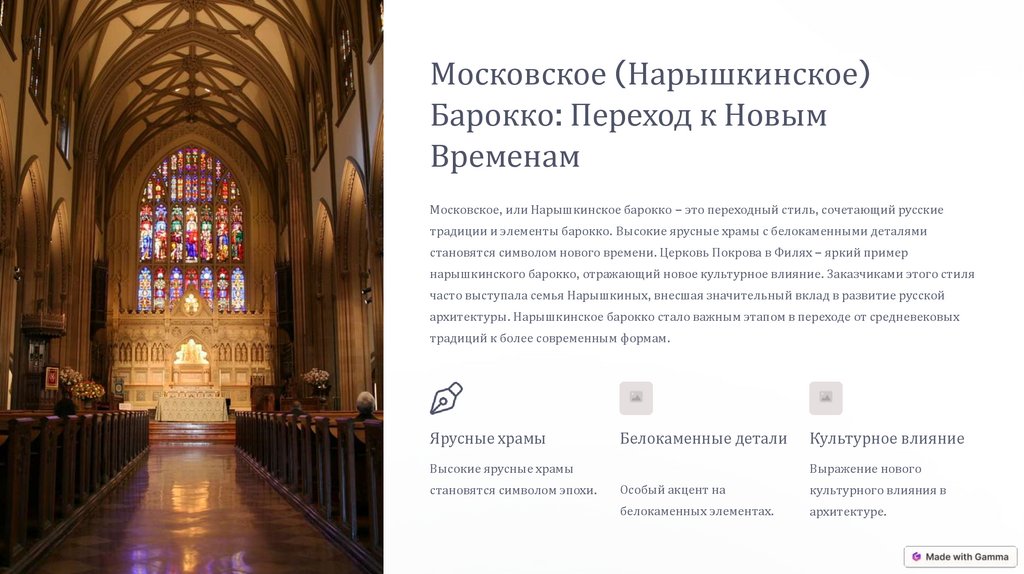 Московское (Нарышкинское) Барокко: Переход к Новым Временам

Московское, или Нарышкинское барокко – это переходный стиль, сочетающий русские традиции и элементы барокко. Высокие ярусные храмы с белокаменными деталями становятся символом нового времени. Церковь Покрова в Филях – яркий пример нарышкинского барокко, отражающий новое культурное влияние. Заказчиками этого стиля часто выступала семья Нарышкиных, внесшая значительный вклад в развитие русской архитектуры. Нарышкинское барокко стало важным этапом в переходе от средневековых традиций к более современным формам.

Ярусные храмы

Высокие ярусные храмы становятся символом эпохи.

Белокаменные детали

Особый акцент на белокаменных элементах.

Культурное влияние

Выражение нового культурного влияния в архитектуре.

Made with Gamma